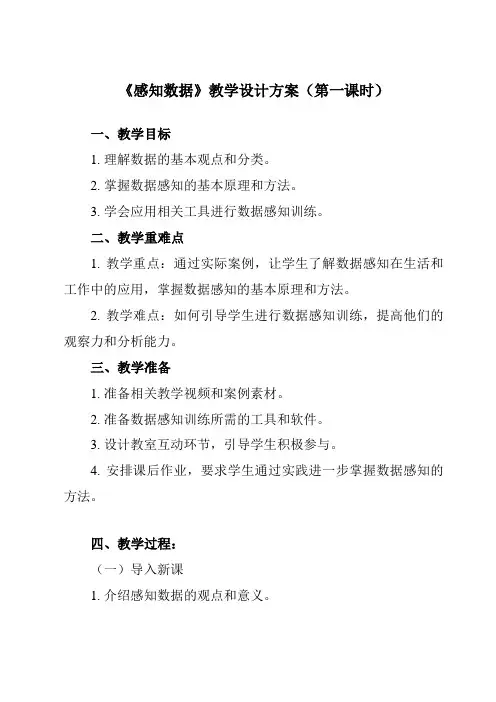 《感知数据》教学设计方案（第一课时）

一、教学目标

1. 理解数据的基本观点和分类。

2. 掌握数据感知的基本原理和方法。

3. 学会应用相关工具进行数据感知训练。

二、教学重难点

1. 教学重点：通过实际案例，让学生了解数据感知在生活和工作中的应用，掌握数据感知的基本原理和方法。

2. 教学难点：如何引导学生进行数据感知训练，提高他们的观察力和分析能力。

三、教学准备

1. 准备相关教学视频和案例素材。

2. 准备数据感知训练所需的工具和软件。

3. 设计教室互动环节，引导学生积极参与。

4. 安排课后作业，要求学生通过实践进一步掌握数据感知的方法。

四、教学过程：

（一）导入新课

1. 介绍感知数据的观点和意义。